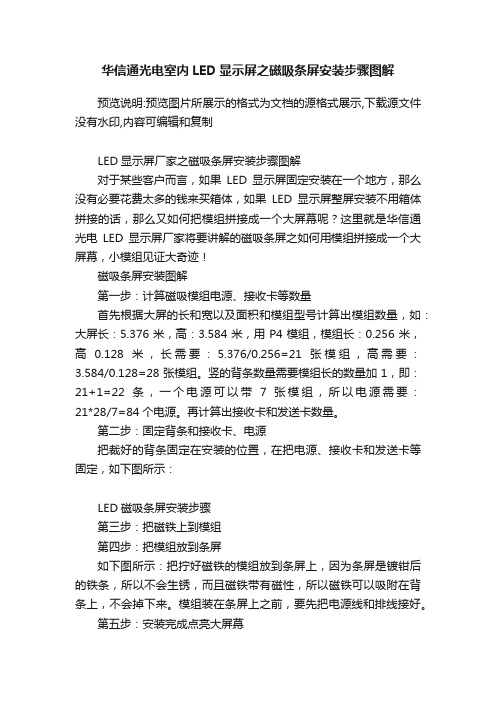 华信通光电室内 LED 显示屏之磁吸条屏安装步骤图解

预览说明:预览图片所展示的格式为文档的源格式展示,下载源文件没有水印,内容可编辑和复制

LED 显示屏厂家之磁吸条屏安装步骤图解

对于某些客户而言，如果 LED 显示屏固定安装在一个地方，那么没有必要花费太多的钱来买箱体，如果 LED 显示屏整屏安装不用箱体拼接的话，那么又如何把模组拼接成一个大屏幕呢？这里就是华信通光电 LED 显示屏厂家将要讲解的磁吸条屏之如何用模组拼接成一个大屏幕，小模组见证大奇迹！

磁吸条屏安装图解

第一步：计算磁吸模组电源、接收卡等数量

首先根据大屏的长和宽以及面积和模组型号计算出模组数量，如：大屏长：5.376 米，高：3.584 米，用 P4 模组，模组长：0.256 米，高 0.128 米，长需要：5.376/0.256=21 张模组，高需要：3.584/0.128=28 张模组。竖的背条数量需要模组长的数量加 1，即：21+1=22 条，一个电源可以带 7 张模组，所以电源需要：21*28/7=84 个电源。再计算出接收卡和发送卡数量。

第二步：固定背条和接收卡、电源

把裁好的背条固定在安装的位置，在把电源、接收卡和发送卡等固定，如下图所示：

LED 磁吸条屏安装步骤

第三步：把磁铁上到模组

第四步：把模组放到条屏

如下图所示：把拧好磁铁的模组放到条屏上，因为条屏是镀钳后的铁条，所以不会生锈，而且磁铁带有磁性，所以磁铁可以吸附在背条上，不会掉下来。模组装在条屏上之前，要先把电源线和排线接好。

第五步：安装完成点亮大屏幕